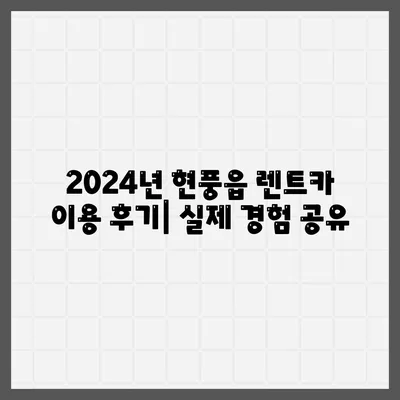 2024년 현풍읍 렌트카 이용 후기| 실제 경험 공유